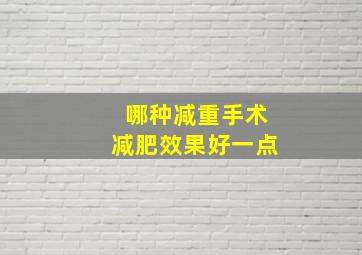 哪种减重手术
减肥效果好一点